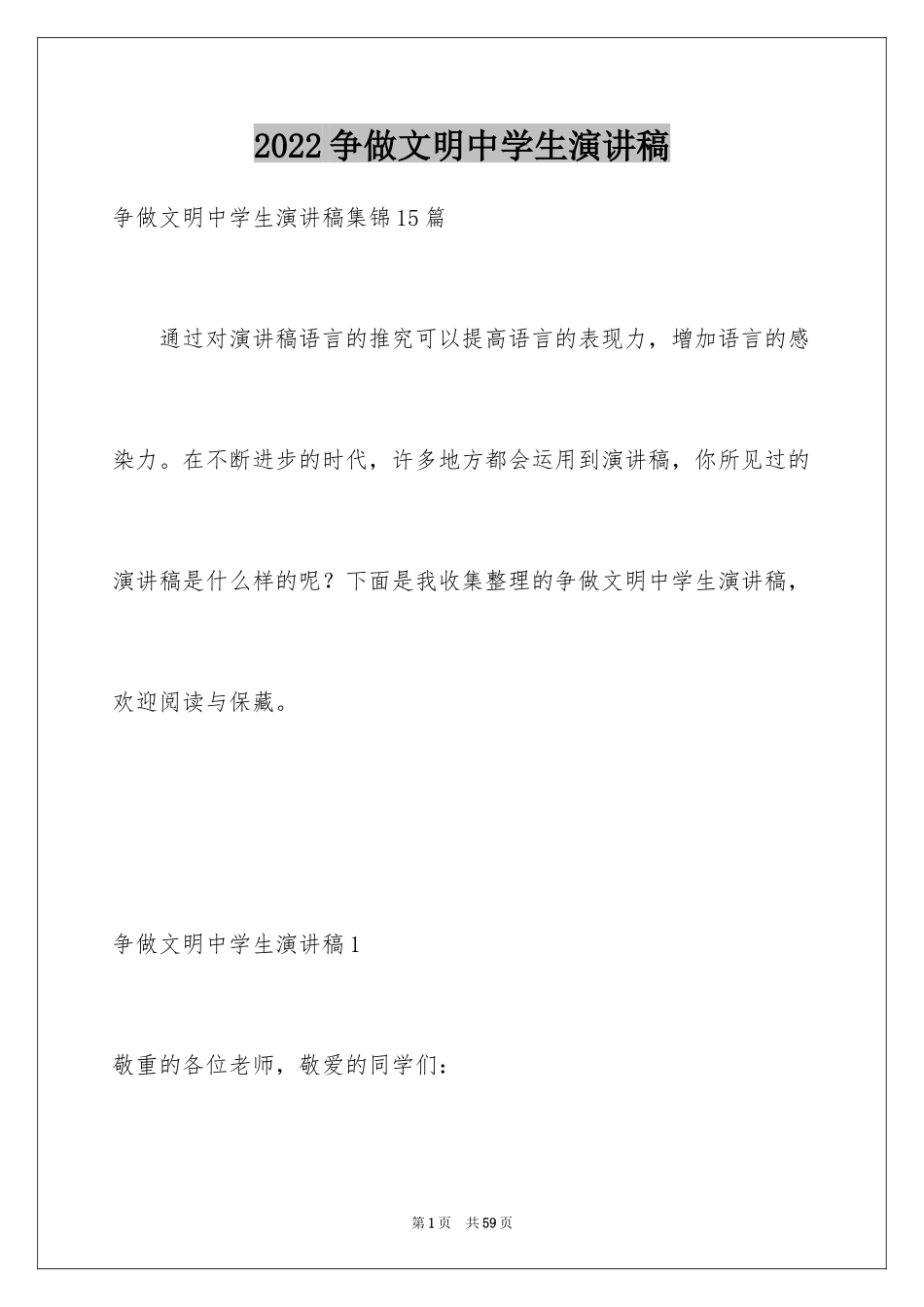 2022争做文明中学生演讲稿

争做文明中学生演讲稿集锦15篇

通过对演讲稿语言的推究可以提高语言的表现力，增加语言的感染力。在不断进步的时代，许多地方都会运用到演讲稿，你所见过的演讲稿是什么样的呢？下面是我收集整理的争做文明中学生演讲稿，欢迎阅读与保藏。

争做文明中学生演讲稿1

敬重的各位老师，敬爱的同学们：

第1页 共59页